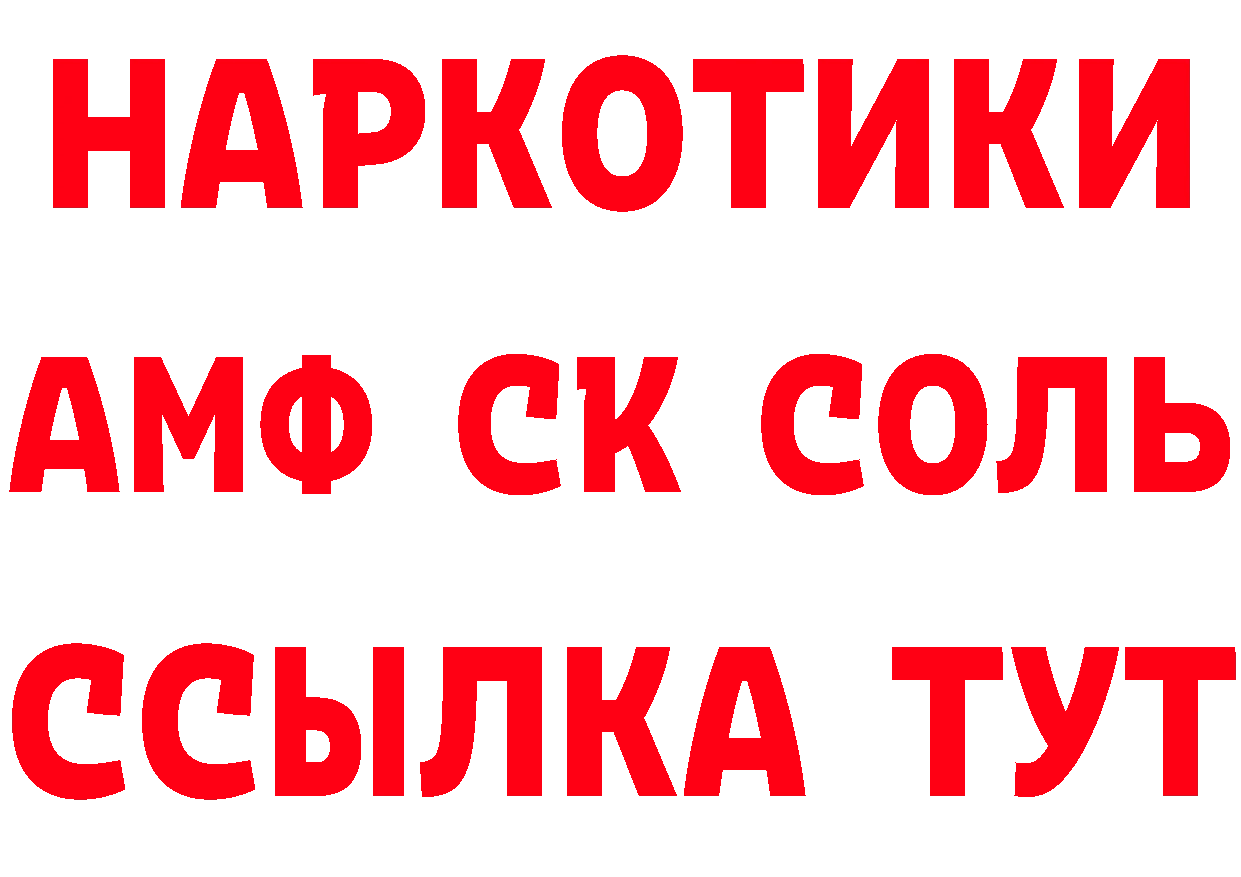 НАРКОТИКИ

АМФ СК СОЛЬ

ССЫЛКА ТУТ